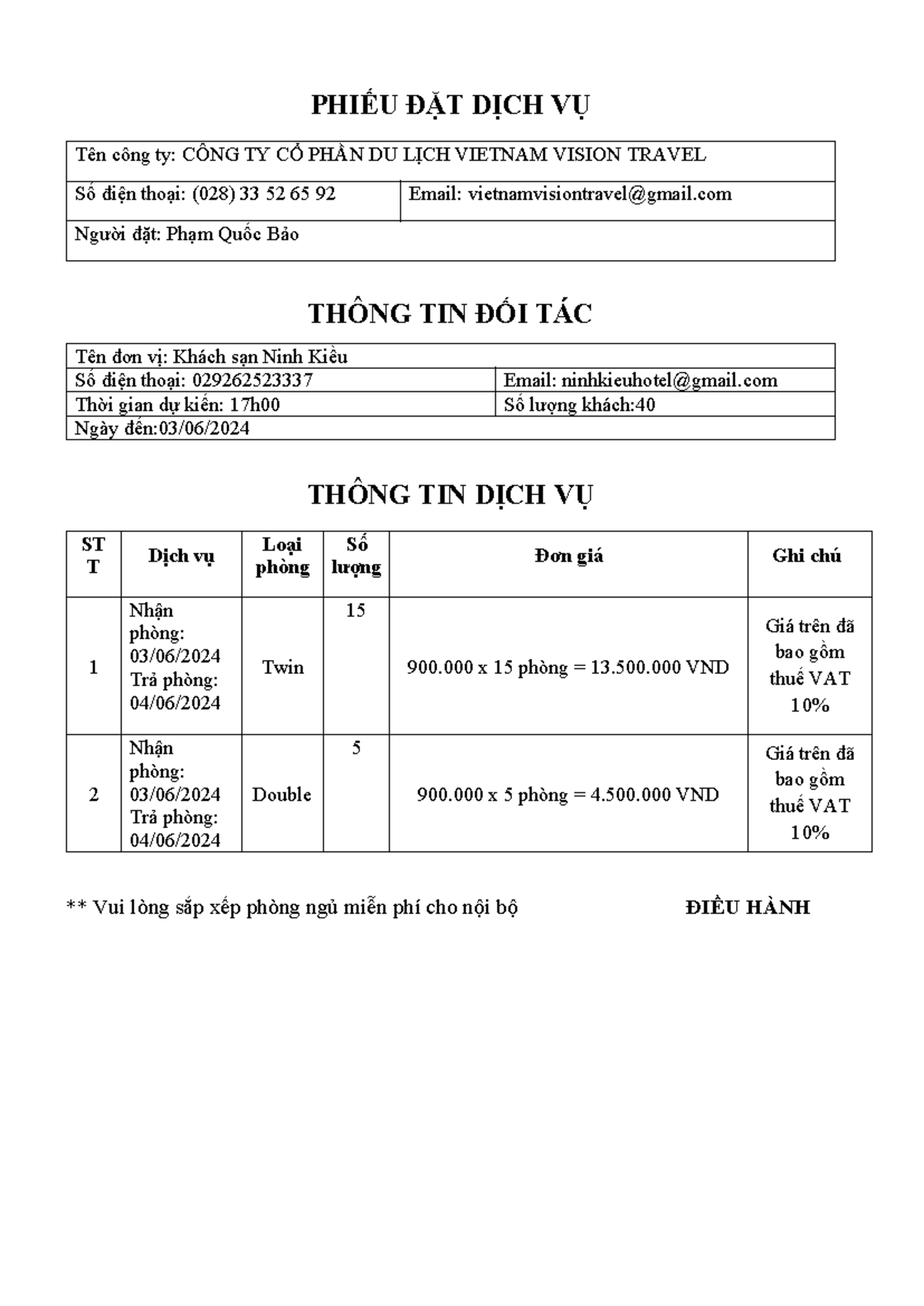 PHIẾU ĐẶT DỊCH VỤ

| Tên công ty: CÔNG TY CỔ PHẦN DU LỊCH VIETNAM VISION TRAVEL | |
|---|---|
| Số điện thoại: (028) 33 52 65 92 | Email: vietnamvisiontravel@gmail.com |
| Người đặt: Phạm Quốc Bảo | |

THÔNG TIN ĐỐI TÁC

| Tên đơn vị: Khách sạn Ninh Kiều | |
|---|---|
| Số điện thoại: 029262523337 | Email: ninhkieuhotel@gmail.com |
| Thời gian dự kiến: 17h00 | Số lượng khách:40 |
| Ngày đến:03/06/2024 | |

THÔNG TIN DỊCH VỤ

| STT | Dịch vụ | Loại phòng | Số lượng | Đơn giá | Ghi chú |
|---|---|---|---|---|---|
| 1 | Nhận phòng: 03/06/2024 Trả phòng: 04/06/2024 | Twin | 15 | 900.000 x 15 phòng = 13.500.000 VND | Giá trên đã bao gồm thuế VAT 10% |
| 2 | Nhận phòng: 03/06/2024 Trả phòng: 04/06/2024 | Double | 5 | 900.000 x 5 phòng = 4.500.000 VND | Giá trên đã bao gồm thuế VAT 10% |

** Vui lòng sắp xếp phòng ngủ miễn phí cho nội bộ

ĐIỀU HÀNH